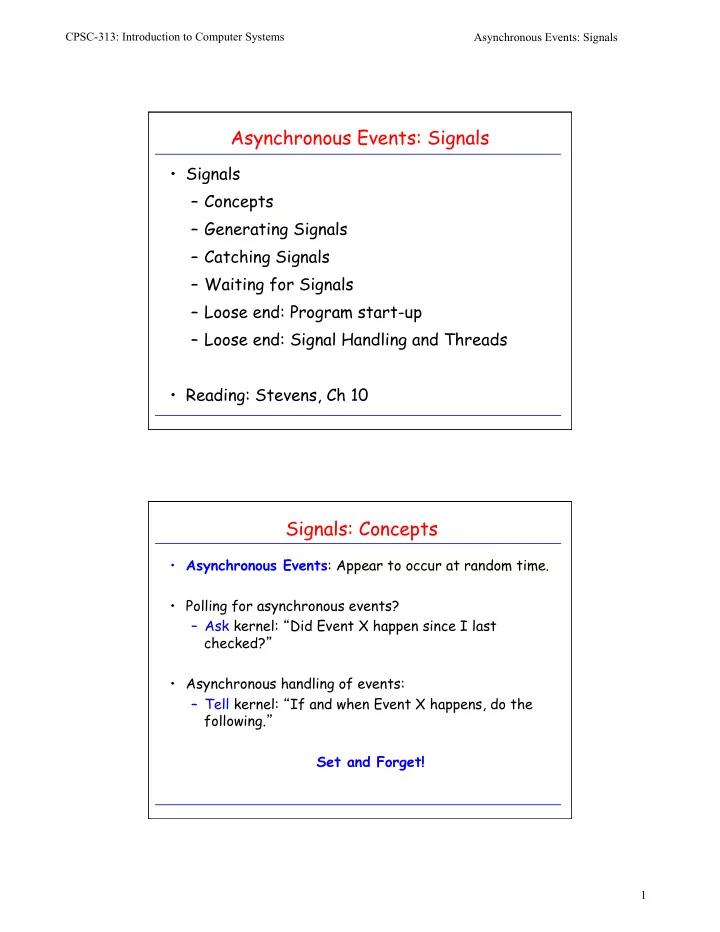 CPSC-313: Introduction to Computer Systems

Asynchronous Events: Signals

Asynchronous Events: Signals

• Signals
 – Concepts
 – Generating Signals
 – Catching Signals
 – Waiting for Signals
 – Loose end: Program start-up
 – Loose end: Signal Handling and Threads

• Reading: Stevens, Ch 10

Signals: Concepts

• Asynchronous Events: Appear to occur at random time.

• Polling for asynchronous events?
 – Ask kernel: “Did Event X happen since I last checked?”

• Asynchronous handling of events:
 – Tell kernel: “If and when Event X happens, do the following.”

Set and Forget!

1